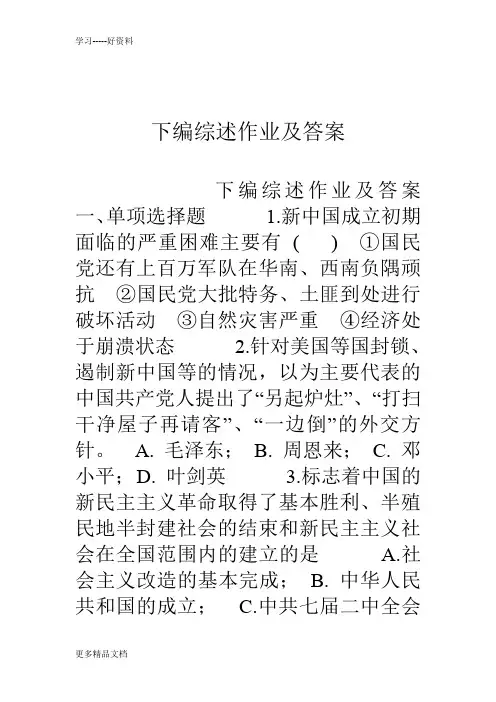 学习-----好资料

下编综述作业及答案

下编综述作业及答案 一、单项选择题 1.新中国成立初期面临的严重困难主要有 ( ) ①国民党还有上百万军队在华南、西南负隅顽抗 ②国民党大批特务、土匪到处进行破坏活动 ③自然灾害严重 ④经济处于崩溃状态 2.针对美国等国封锁、遏制新中国等的情况，以为主要代表的中国共产党人提出了“另起炉灶”、“打扫干净屋子再请客”、“一边倒”的外交方针。 A. 毛泽东； B. 周恩来； C. 邓小平；D. 叶剑英 3.标志着中国的新民主主义革命取得了基本胜利、半殖民地半封建社会的结束和新民主主义社会在全国范围内的建立的是 A.社会主义改造的基本完成； B. 中华人民共和国的成立； C.中共七届二中全会

更多精品文档